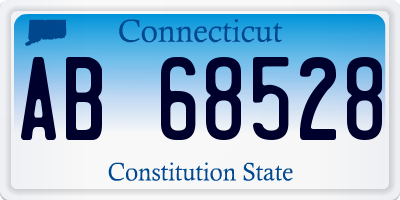 Connecticut

AB 68528

Constitution State